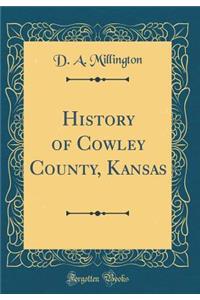 D. A. Millington

History of Cowley County, Kansas

Forgotten Books